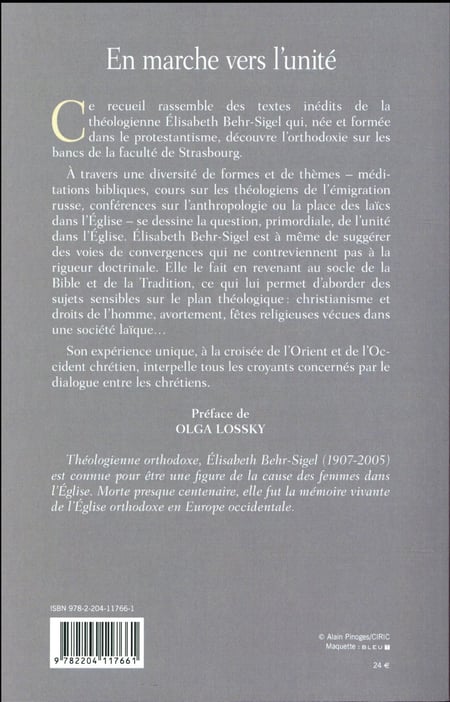 En marche vers l'unité

Ce recueil rassemble des textes inédits de la théologienne Élisabeth Behr-Sigel qui, née et formée dans le protestantisme, découvre l'orthodoxie sur les bancs de la faculté de Strasbourg.

À travers une diversité de formes et de thèmes – méditations bibliques, cours sur les théologiens de l'émigration russe, conférences sur l'anthropologie ou la place des laïcs dans l'Église – se dessine la question, primordiale, de l'unité dans l'Église. Élisabeth Behr-Sigel est à même de suggérer des voies de convergences qui ne contreviennent pas à la rigueur doctrinale. Elle le fait en revenant au socle de la Bible et de la Tradition, ce qui lui permet d'aborder des sujets sensibles sur le plan théologique : christianisme et droits de l'homme, avortement, fêtes religieuses vécues dans une société laïque…

Son expérience unique, à la croisée de l'Orient et de l'Occident chrétien, interpelle tous les croyants concernés par le dialogue entre les chrétiens.

Préface de
OLGA LOSSKY

Théologienne orthodoxe, Élisabeth Behr-Sigel (1907-2005) est connue pour être une figure de la cause des femmes dans l'Église. Morte presque centenaire, elle fut la mémoire vivante de l'Église orthodoxe en Europe occidentale.

ISBN 978-2-204-11766-1

9 782204 117661

© Alain Pinoges/CIRIC
Maquette : BLEU

24 €